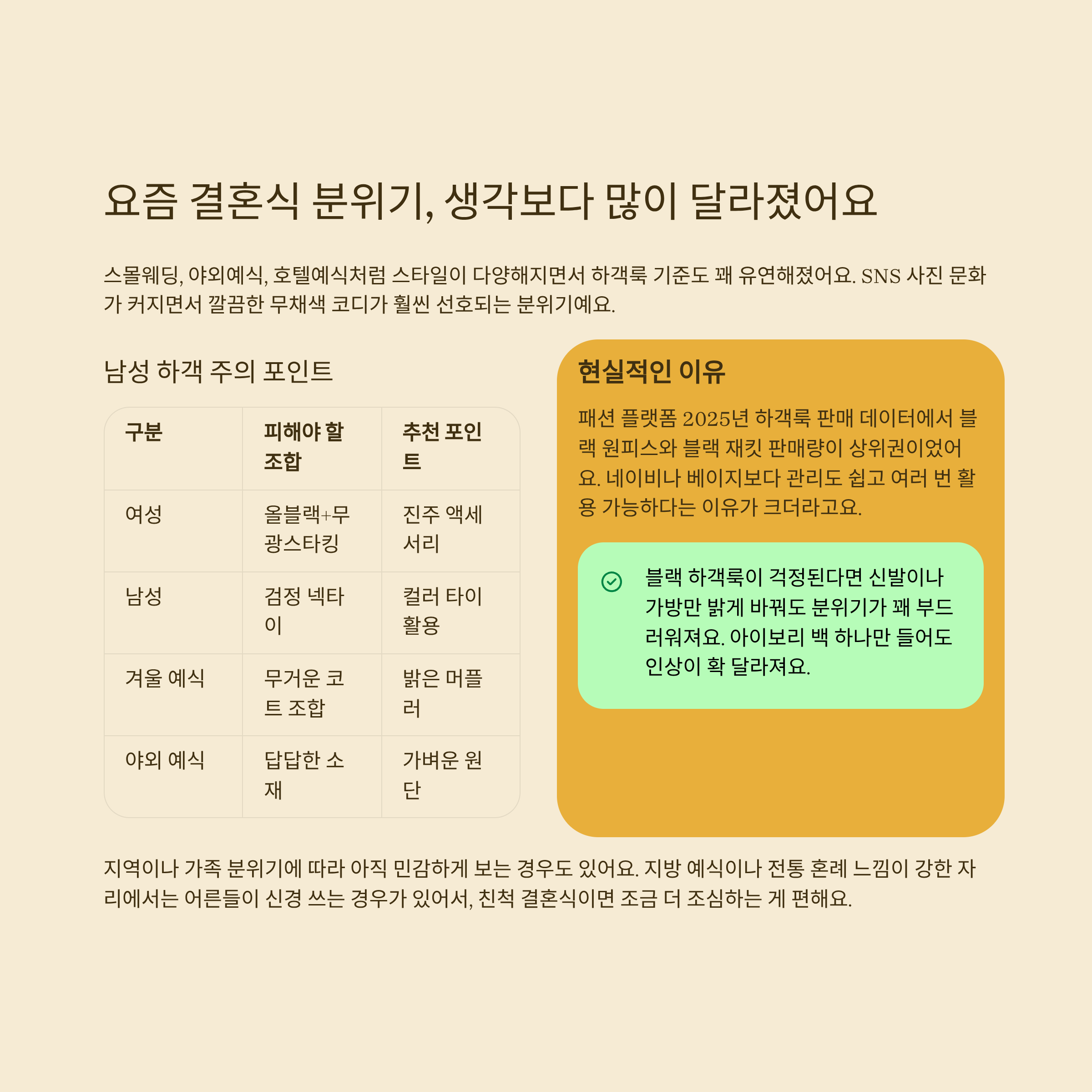 요즘 결혼식 분위기, 생각보다 많이 달라졌어요

스몰웨딩, 야외예식, 호텔예식처럼 스타일이 다양해지면서 하객룩 기준도 꽤 유연해졌어요. SNS 사진 문화가 커지면서 깔끔한 무채색 코디가 훨씬 선호되는 분위기예요.

남성 하객 주의 포인트

| 구분 | 피해야 할 조합 | 추천 포인트 |
|---|---|---|
| 여성 | 올블랙+무광스타킹 | 진주 액세서리 |
| 남성 | 검정 넥타이 | 컬러 타이 활용 |
| 겨울 예식 | 무거운 코트 조합 | 밝은 머플러 |
| 야외 예식 | 답답한 소재 | 가벼운 원단 |

현실적인 이유

패션 플랫폼 2025년 하객룩 판매 데이터에서 블랙 원피스와 블랙 재킷 판매량이 상위권이었어요. 네이비나 베이지보다 관리도 쉽고 여러 번 활용 가능하다는 이유가 크더라고요.

블랙 하객룩이 걱정된다면 신발이나 가방만 밝게 바꿔도 분위기가 꽤 부드러워져요. 아이보리 백 하나만 들어도 인상이 확 달라져요.

지역이나 가족 분위기에 따라 아직 민감하게 보는 경우도 있어요. 지방 예식이나 전통 혼례 느낌이 강한 자리에서는 어른들이 신경 쓰는 경우가 있어서, 친척 결혼식이면 조금 더 조심하는 게 편해요.